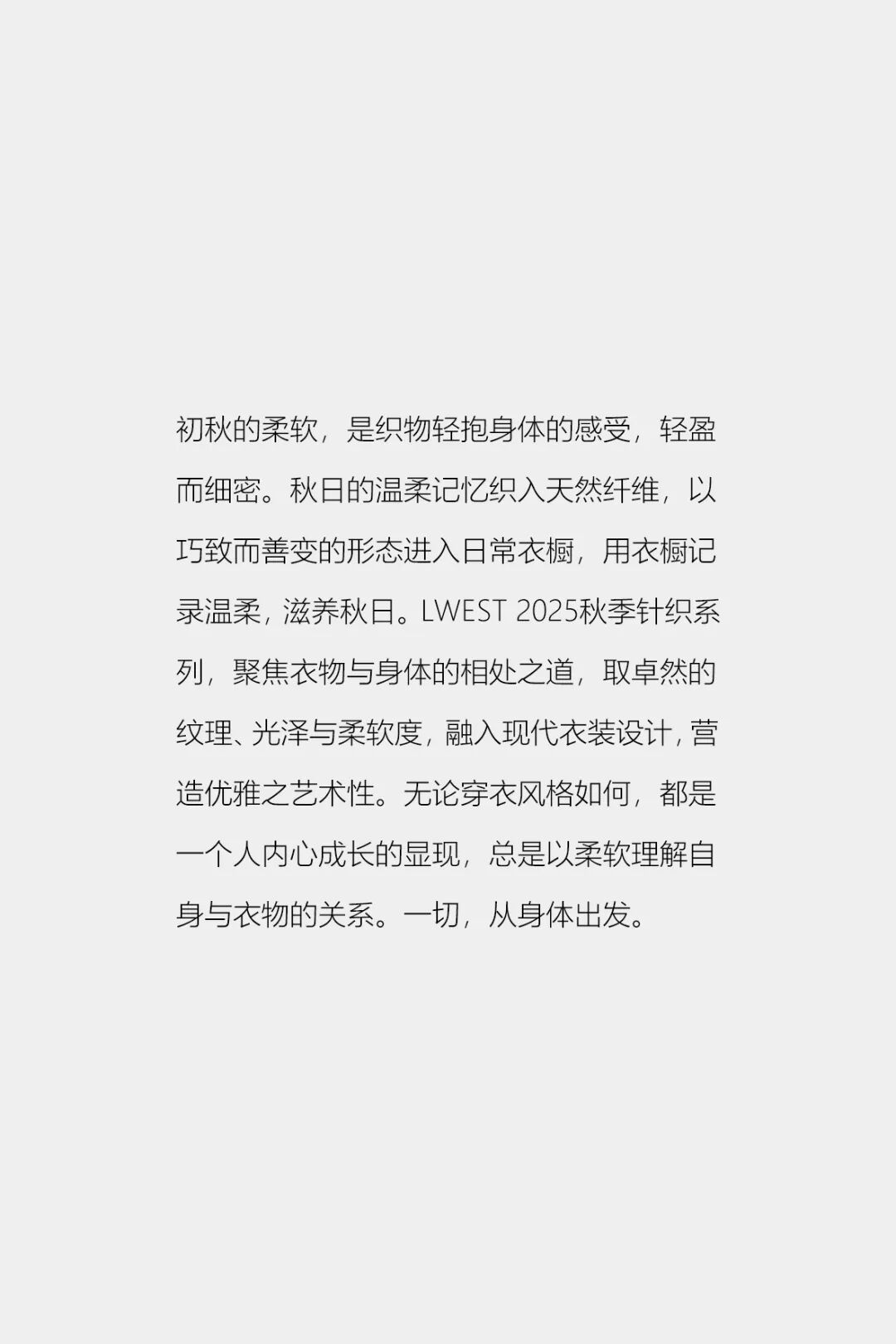 初秋的柔软，是织物轻抱身体的感受，轻盈而细密。秋日的温柔记忆织入天然纤维，以巧致而善变的形态进入日常衣橱，用衣橱记录温柔，滋养秋日。LWEST 2025秋季针织系列，聚焦衣物与身体的相处之道，取卓然的纹理、光泽与柔软度，融入现代衣装设计，营造优雅之艺术性。无论穿衣风格如何，都是一个人内心成长的显现，总是以柔软理解自身与衣物的关系。一切，从身体出发。